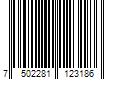 7 502281 123186